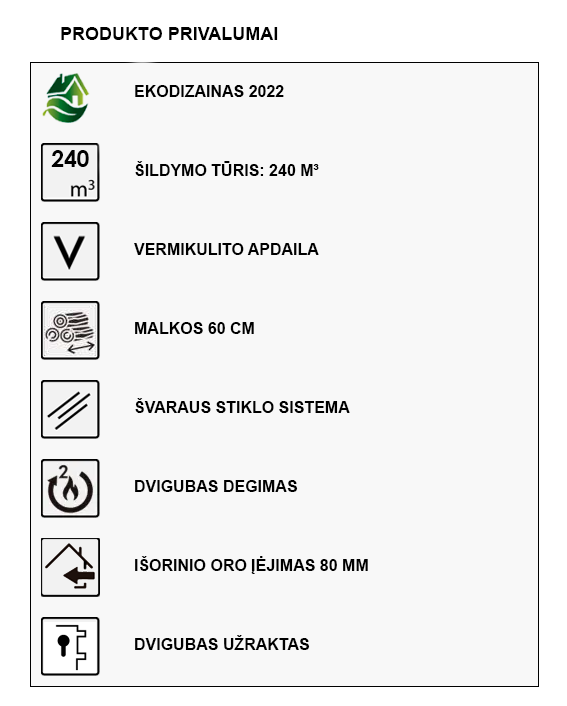 PRODUKTO PRIVALUMAI

EKODIZAINAS 2022

240 $m^3$

ŠILDYMO TŪRIS: 240 M³

V

VERMIKULITO APDAILA

MALKOS 60 CM

ŠVARAUS STIKLO SISTEMA

2

DVIGUBAS DEGIMAS

IŠORINIO ORO ĮĖJIMAS 80 MM

DVIGUBAS UŽRAKTAS